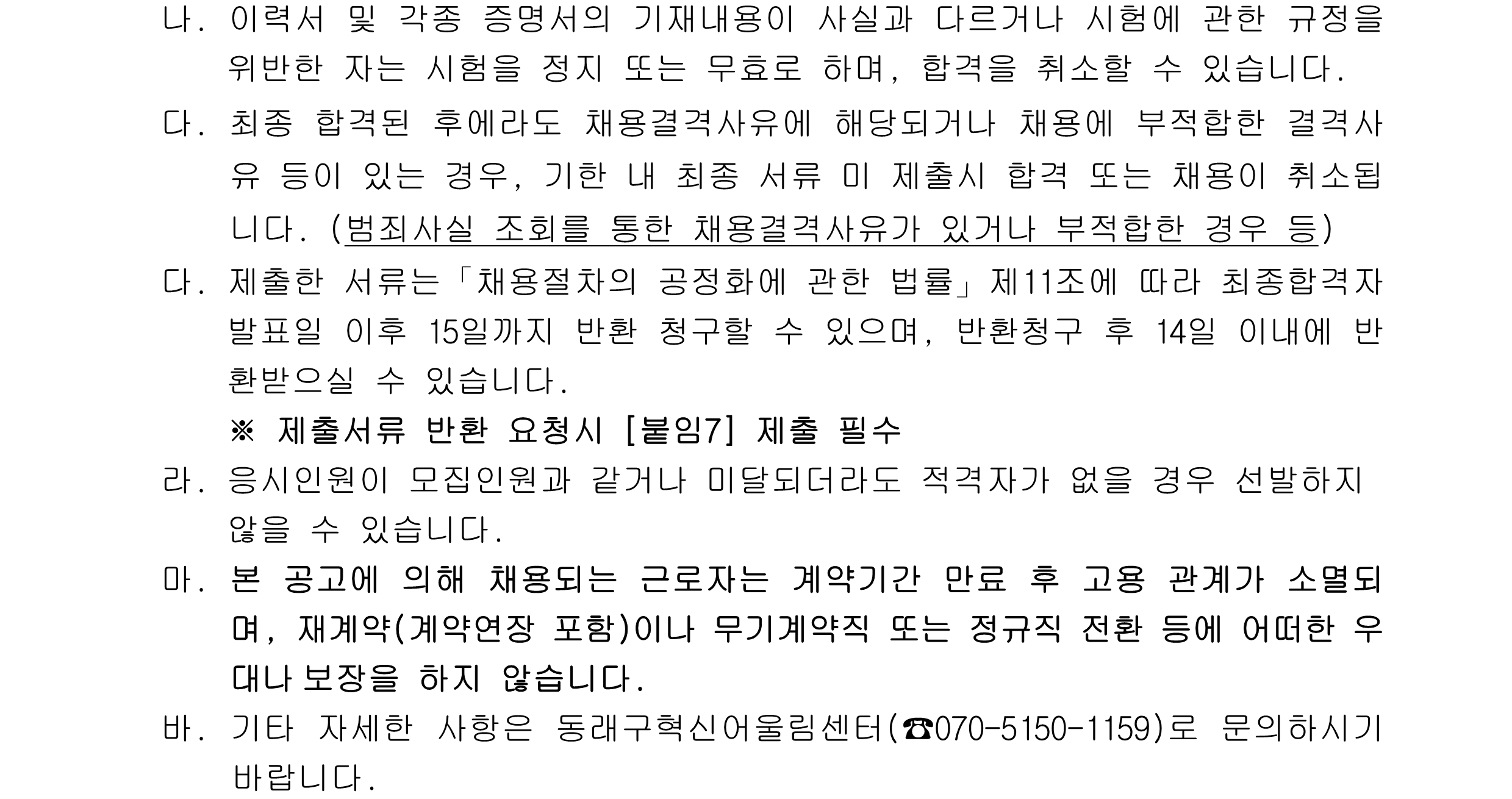 나. 이력서 및 각종 증명서의 기재내용이 사실과 다르거나 시험에 관한 규정을 위반한 자는 시험을 정지 또는 무효로 하며, 합격을 취소할 수 있습니다.

다. 최종 합격된 후에라도 채용결격사유에 해당되거나 채용에 부적합한 결격사유 등이 있는 경우, 기한 내 최종 서류 미 제출시 합격 또는 채용이 취소됩니다. (범죄사실 조회를 통한 채용결격사유가 있거나 부적합한 경우 등)

다. 제출한 서류는「채용절차의 공정화에 관한 법률」제11조에 따라 최종합격자 발표일 이후 15일까지 반환 청구할 수 있으며, 반환청구 후 14일 이내에 반환받으실 수 있습니다.

※ 제출서류 반환 요청시 [붙임7] 제출 필수

라. 응시인원이 모집인원과 같거나 미달되더라도 적격자가 없을 경우 선발하지 않을 수 있습니다.

마. 본 공고에 의해 채용되는 근로자는 계약기간 만료 후 고용 관계가 소멸되며, 재계약(계약연장 포함)이나 무기계약직 또는 정규직 전환 등에 어떠한 우대나 보장을 하지 않습니다.

바. 기타 자세한 사항은 동래구혁신어울림센터(☎070-5150-1159)로 문의하시기 바랍니다.